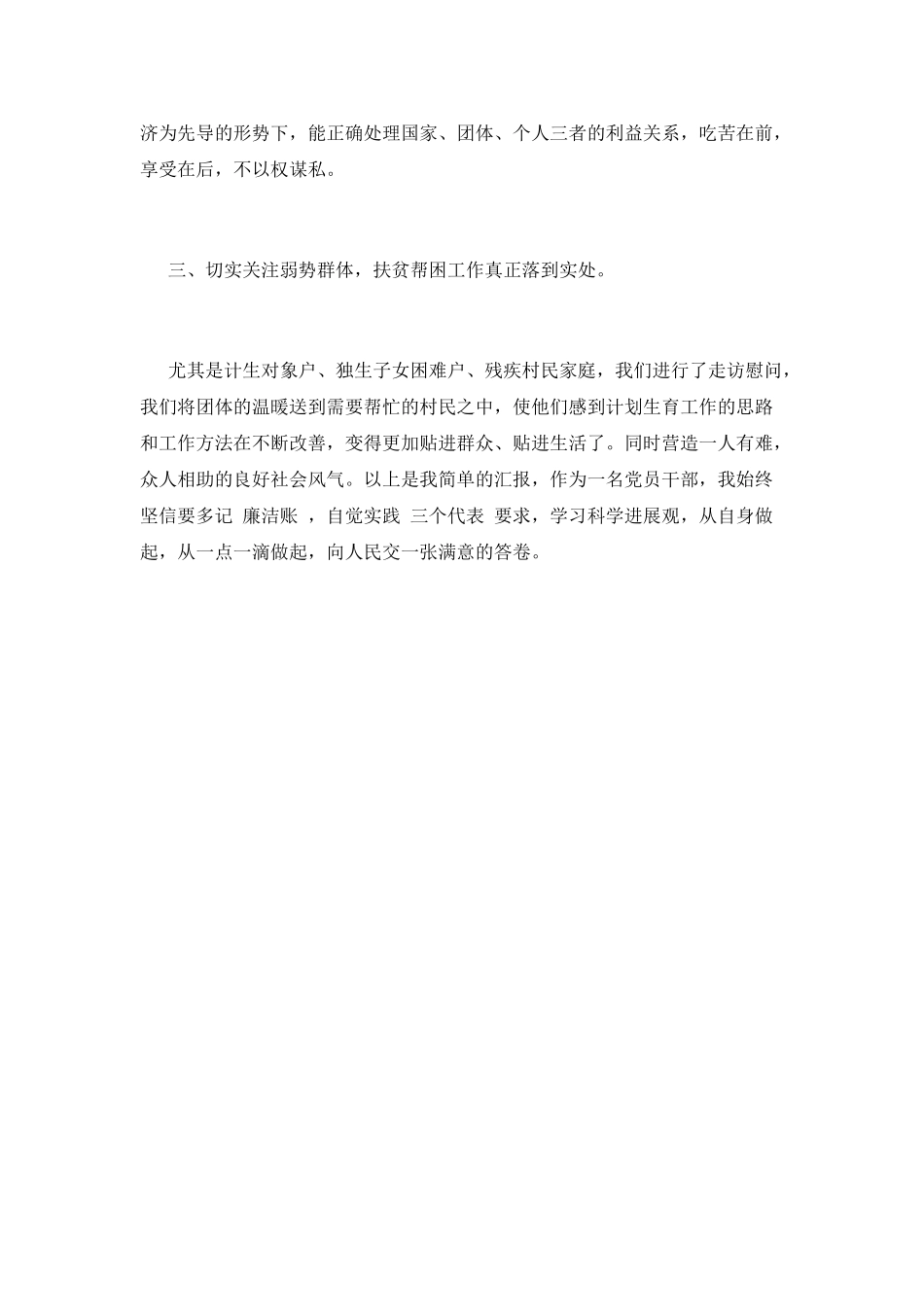 济为先导的形势下，能正确处理国家、团体、个人三者的利益关系，吃苦在前，享受在后，不以权谋私。

三、切实关注弱势群体，扶贫帮困工作真正落到实处。

尤其是计生对象户、独生子女困难户、残疾村民家庭，我们进行了走访慰问，我们将团体的温暖送到需要帮忙的村民之中，使他们感到计划生育工作的思路和工作方法在不断改善，变得更加贴进群众、贴进生活了。同时营造一人有难，众人相助的良好社会风气。以上是我简单的汇报，作为一名党员干部，我始终坚信要多记 廉洁账 ，自觉实践 三个代表 要求，学习科学进展观，从自身做起，从一点一滴做起，向人民交一张满意的答卷。